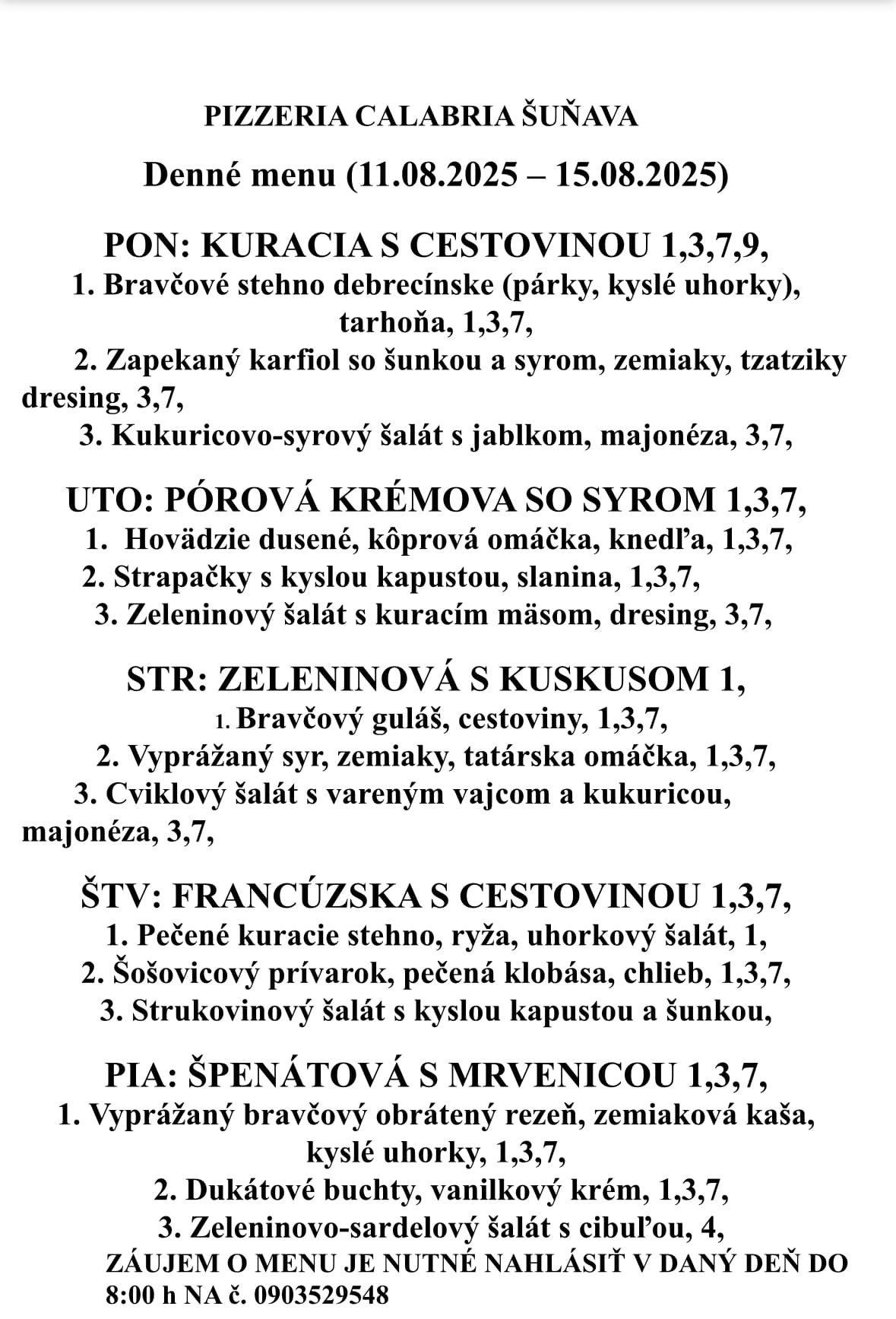 PIZZERIA CALABRIA ŠUŇAVA

Denné menu (11.08.2025 – 15.08.2025)

PON: KURACIA S CESTOVINOU 1,3,7,9,
1. Bravčové stehno debrecínske (párky, kyslé uhorky), tarhoňa, 1,3,7,
2. Zapekaný karfiol so šunkou a syrom, zemiaky, tzatziky dresing, 3,7,
3. Kukuricovo-syrový šalát s jablkom, majonéza, 3,7,

UTO: PÓROVÁ KRÉMOVA SO SYROM 1,3,7,
1. Hovädzie dusené, kôprová omáčka, knedľa, 1,3,7,
2. Strapačky s kyslou kapustou, slanina, 1,3,7,
3. Zeleninový šalát s kuracím mäsom, dresing, 3,7,

STR: ZELENINOVÁ S KUSKUSOM 1,
1. Bravčový guláš, cestoviny, 1,3,7,
2. Vyprážaný syr, zemiaky, tatárska omáčka, 1,3,7,
3. Cviklový šalát s vareným vajcom a kukuricou, majonéza, 3,7,

ŠTV: FRANCÚZSKA S CESTOVINOU 1,3,7,
1. Pečené kuracie stehno, ryža, uhorkový šalát, 1,
2. Šošovicový prívarok, pečená klobása, chlieb, 1,3,7,
3. Strukovinový šalát s kyslou kapustou a šunkou,

PIA: ŠPENÁTOVÁ S MRVENICOU 1,3,7,
1. Vyprážaný bravčový obrátený rezeň, zemiaková kaša, kyslé uhorky, 1,3,7,
2. Dukátové buchty, vanilkový krém, 1,3,7,
3. Zeleninovo-sardelový šalát s cibuľou, 4,
ZÁUJEM O MENU JE NUTNÉ NAHLÁSIŤ V DANÝ DEŇ DO 8:00 h NA č. 0903529548